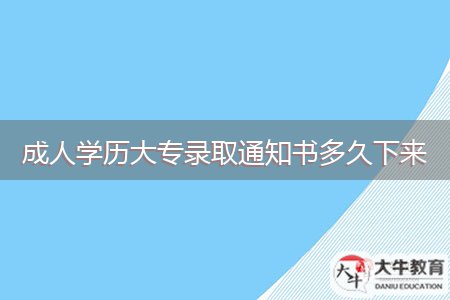 成人学历大专录取通知书多久下来

大牛
大牛教育
DANIU EDUCATION